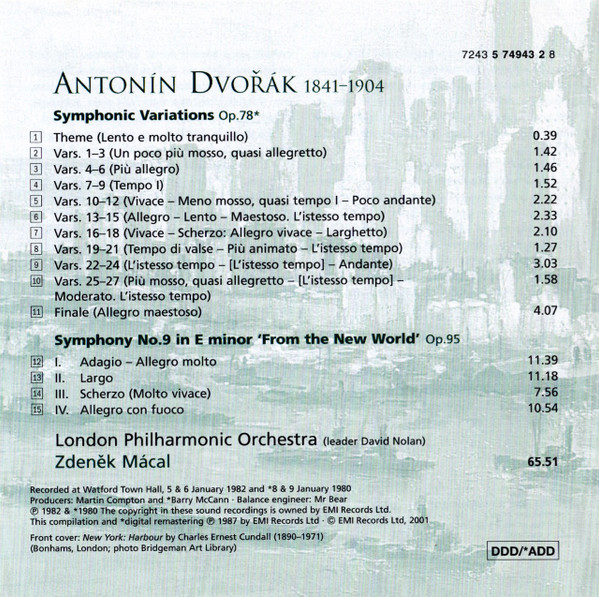 7243 5 74943 2 8

ANTONÍN DVOŘÁK 1841–1904

Symphonic Variations Op.78*

1 Theme (Lento e molto tranquillo) 0.39
2 Vars. 1–3 (Un poco più mosso, quasi allegretto) 1.42
3 Vars. 4–6 (Più allegro) 1.46
4 Vars. 7–9 (Tempo I) 1.52
5 Vars. 10–12 (Vivace – Meno mosso, quasi tempo I – Poco andante) 2.22
6 Vars. 13–15 (Allegro – Lento – Maestoso. L'istesso tempo) 2.33
7 Vars. 16–18 (Vivace – Scherzo: Allegro vivace – Larghetto) 2.10
8 Vars. 19–21 (Tempo di valse – Più animato – L'istesso tempo) 1.27
9 Vars. 22–24 (L'istesso tempo – [L'istesso tempo] – Andante) 3.03
10 Vars. 25–27 (Più mosso, quasi allegretto – [L'istesso tempo] – Moderato. L'istesso tempo) 1.58
11 Finale (Allegro maestoso) 4.07

Symphony No.9 in E minor 'From the New World' Op.95

12 I. Adagio – Allegro molto 11.39
13 II. Largo 11.18
14 III. Scherzo (Molto vivace) 7.56
15 IV. Allegro con fuoco 10.54

London Philharmonic Orchestra (leader David Nolan)
Zdeněk Mácal 65.51

Recorded at Watford Town Hall, 5 & 6 January 1982 and *8 & 9 January 1980
Producers: Martin Compton and *Barry McCann · Balance engineer: Mr Bear
℗ 1982 & *1980 The copyright in these sound recordings is owned by EMI Records Ltd.
This compilation and *digital remastering ℗ 1987 by EMI Records Ltd · © EMI Records Ltd, 2001

Front cover: New York: Harbour by Charles Ernest Cundall (1890–1971)
(Bonhams, London; photo Bridgeman Art Library)

DDD/*ADD